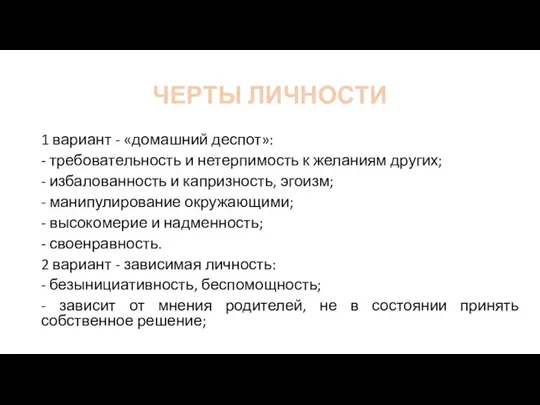 ЧЕРТЫ ЛИЧНОСТИ

1 вариант - «домашний деспот»:
- требовательность и нетерпимость к желаниям других;
- избалованность и капризность, эгоизм;
- манипулирование окружающими;
- высокомерие и надменность;
- своенравность.
2 вариант - зависимая личность:
- безынициативность, беспомощность;
- зависит от мнения родителей, не в состоянии принять собственное решение;